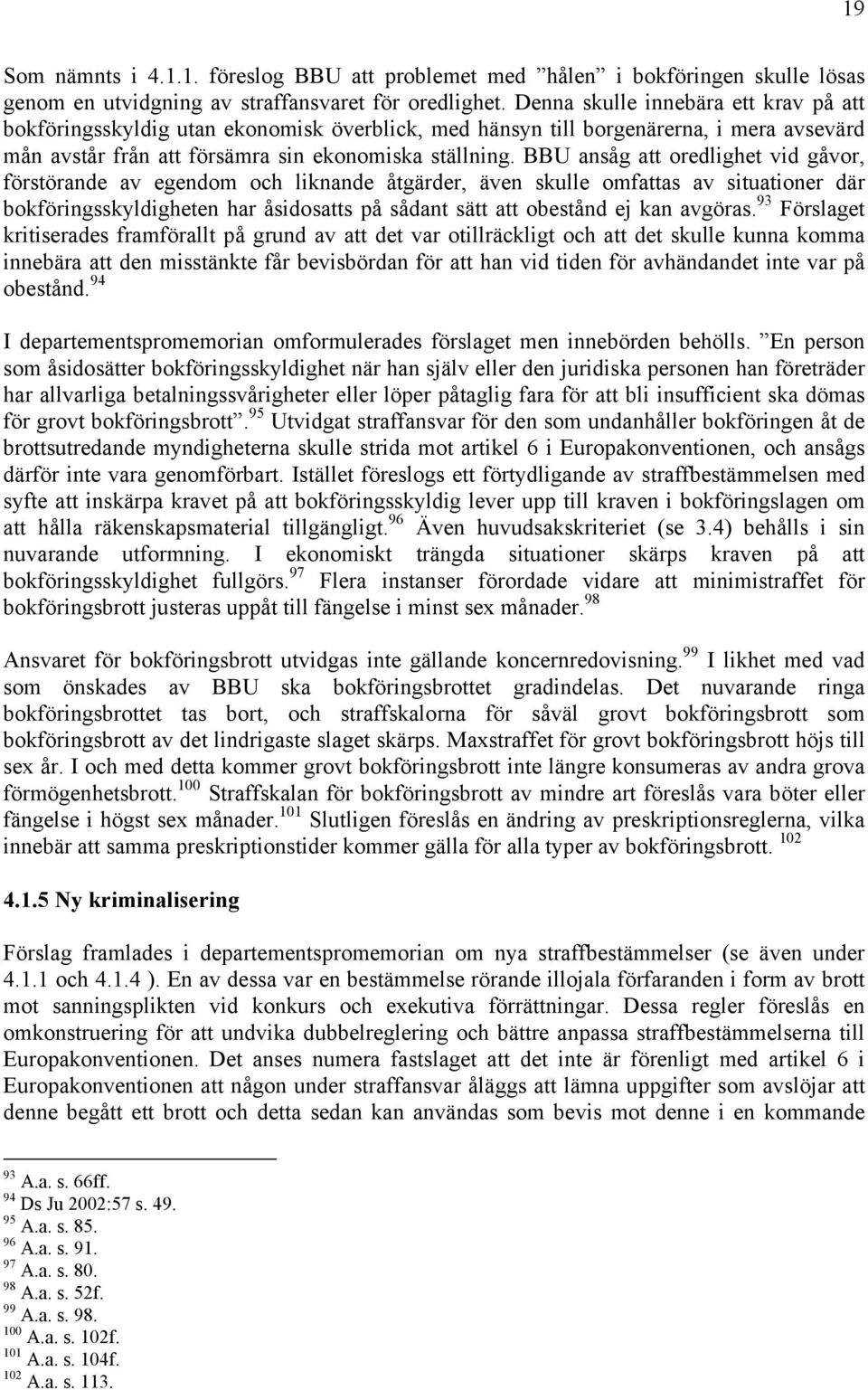 19

Som nämnts i 4.1.1. föreslog BBU att problemet med ”hålen” i bokföringen skulle lösas genom en utvidgning av straffansvaret för oredlighet. Denna skulle innebära ett krav på att bokföringsskyldig utan ekonomisk överblick, med hänsyn till borgenärerna, i mera avsevärd mån avstår från att försämra sin ekonomiska ställning. BBU ansåg att oredlighet vid gåvor, förstörande av egendom och liknande åtgärder, även skulle omfattas av situationer där bokföringsskyldigheten har åsidosatts på sådant sätt att obestånd ej kan avgöras.$^{93}$ Förslaget kritiserades framförallt på grund av att det var otillräckligt och att det skulle kunna komma innebära att den misstänkte får bevisbördan för att han vid tiden för avhändandet inte var på obestånd.$^{94}$

I departementspromemorian omformulerades förslaget men innebörden behölls. ”En person som åsidosätter bokföringsskyldighet när han själv eller den juridiska personen han företräder har allvarliga betalningssvårigheter eller löper påtaglig fara för att bli insufficient ska dömas för grovt bokföringsbrott”.$^{95}$ Utvidgat straffansvar för den som undanhåller bokföringen åt de brottsutredande myndigheterna skulle strida mot artikel 6 i Europakonventionen, och ansågs därför inte vara genomförbart. Istället föreslogs ett förtydligande av straffbestämmelsen med syfte att inskärpa kravet på att bokföringsskyldig lever upp till kraven i bokföringslagen om att hålla räkenskapsmaterial tillgängligt.$^{96}$ Även huvudsakskriteriet (se 3.4) behålls i sin nuvarande utformning. I ekonomiskt trängda situationer skärps kraven på att bokföringsskyldighet fullgörs.$^{97}$ Flera instanser förordade vidare att minimistraffet för bokföringsbrott justeras uppåt till fängelse i minst sex månader.$^{98}$

Ansvaret för bokföringsbrott utvidgas inte gällande koncernredovisning.$^{99}$ I likhet med vad som önskades av BBU ska bokföringsbrottet gradindelas. Det nuvarande ringa bokföringsbrottet tas bort, och straffskalorna för såväl grovt bokföringsbrott som bokföringsbrott av det lindrigaste slaget skärps. Maxstraffet för grovt bokföringsbrott höjs till sex år. I och med detta kommer grovt bokföringsbrott inte längre konsumeras av andra grova förmögenhetsbrott.$^{100}$ Straffskalan för bokföringsbrott av mindre art föreslås vara böter eller fängelse i högst sex månader.$^{101}$ Slutligen föreslås en ändring av preskriptionsreglerna, vilka innebär att samma preskriptionstider kommer gälla för alla typer av bokföringsbrott. $^{102}$

4.1.5 Ny kriminalisering

Förslag framlades i departementspromemorian om nya straffbestämmelser (se även under 4.1.1 och 4.1.4 ). En av dessa var en bestämmelse rörande illojala förfaranden i form av brott mot sanningsplikten vid konkurs och exekutiva förrättningar. Dessa regler föreslås en omkonstruering för att undvika dubbelreglering och bättre anpassa straffbestämmelserna till Europakonventionen. Det anses numera fastslaget att det inte är förenligt med artikel 6 i Europakonventionen att någon under straffansvar åläggs att lämna uppgifter som avslöjar att denne begått ett brott och detta sedan kan användas som bevis mot denne i en kommande

$^{93}$ A.a. s. 66ff.
$^{94}$ Ds Ju 2002:57 s. 49.
$^{95}$ A.a. s. 85.
$^{96}$ A.a. s. 91.
$^{97}$ A.a. s. 80.
$^{98}$ A.a. s. 52f.
$^{99}$ A.a. s. 98.
$^{100}$ A.a. s. 102f.
$^{101}$ A.a. s. 104f.
$^{102}$ A.a. s. 113.